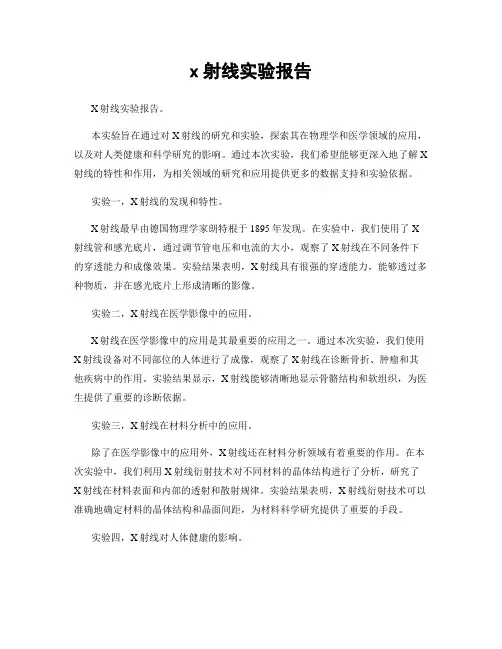 x 射线实验报告

X 射线实验报告。

本实验旨在通过对 X 射线的研究和实验，探索其在物理学和医学领域的应用，以及对人类健康和科学研究的影响。通过本次实验，我们希望能够更深入地了解 X 射线的特性和作用，为相关领域的研究和应用提供更多的数据支持和实验依据。

实验一，X 射线的发现和特性。

X 射线最早由德国物理学家朗特根于 1895 年发现。在实验中，我们使用了 X 射线管和感光底片，通过调节管电压和电流的大小，观察了 X 射线在不同条件下的穿透能力和成像效果。实验结果表明，X 射线具有很强的穿透能力，能够透过多种物质，并在感光底片上形成清晰的影像。

实验二，X 射线在医学影像中的应用。

X 射线在医学影像中的应用是其最重要的应用之一。通过本次实验，我们使用 X 射线设备对不同部位的人体进行了成像，观察了 X 射线在诊断骨折、肿瘤和其他疾病中的作用。实验结果显示，X 射线能够清晰地显示骨骼结构和软组织，为医生提供了重要的诊断依据。

实验三，X 射线在材料分析中的应用。

除了在医学影像中的应用外，X 射线还在材料分析领域有着重要的作用。在本次实验中，我们利用 X 射线衍射技术对不同材料的晶体结构进行了分析，研究了 X 射线在材料表面和内部的透射和散射规律。实验结果表明，X 射线衍射技术可以准确地确定材料的晶体结构和晶面间距，为材料科学研究提供了重要的手段。

实验四，X 射线对人体健康的影响。